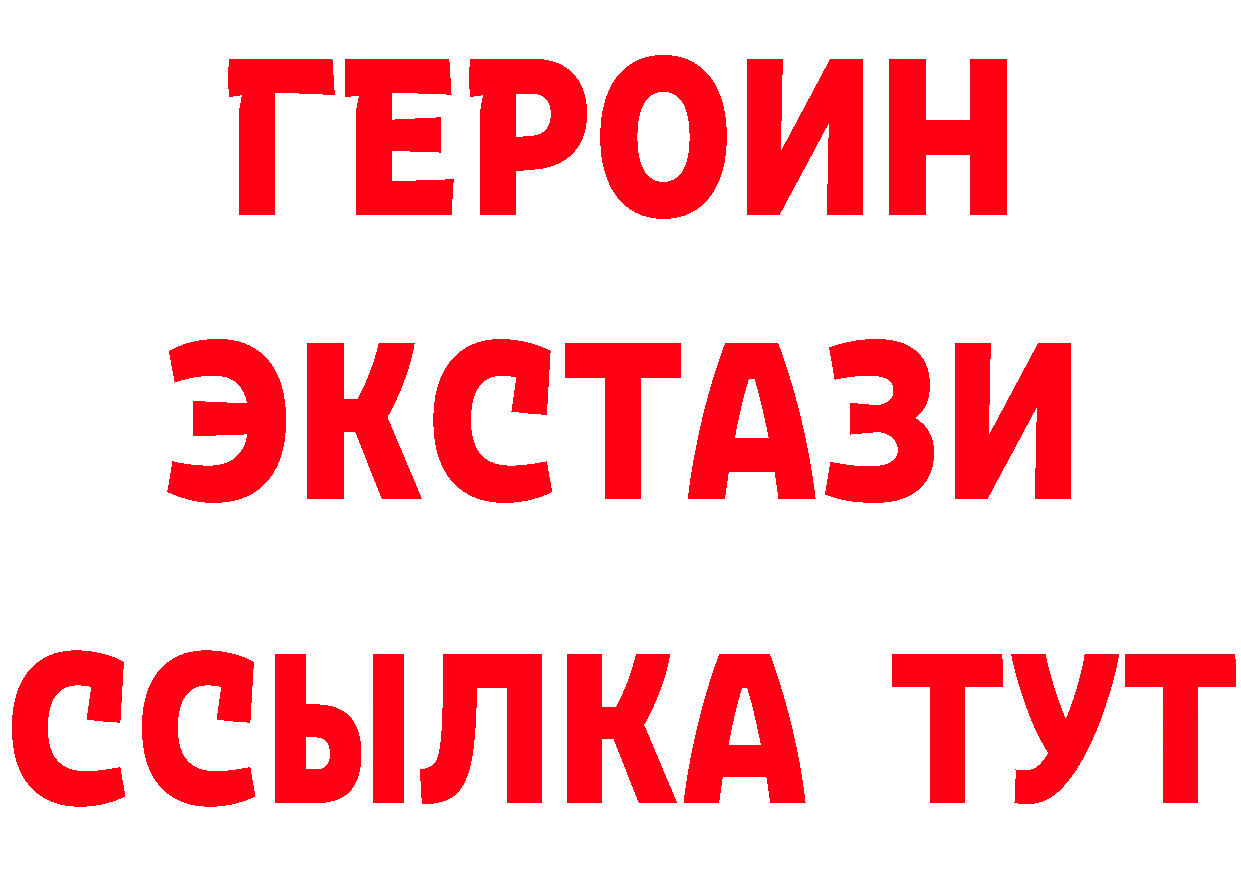 ГЕРОИН ЭКСТАЗИ ССЫЛКА ТУТ